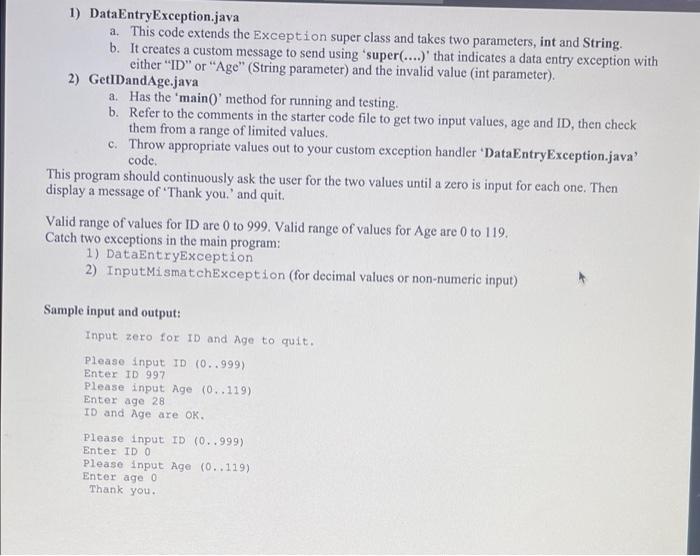 1) DataEntryException.java

a. This code extends the Exception super class and takes two parameters, int and String.

b. It creates a custom message to send using 'super(....)' that indicates a data entry exception with either "ID" or "Age" (String parameter) and the invalid value (int parameter).

2) GetIDandAge.java

a. Has the 'main()' method for running and testing.

b. Refer to the comments in the starter code file to get two input values, age and ID, then check them from a range of limited values.

c. Throw appropriate values out to your custom exception handler 'DataEntryException.java' code.

This program should continuously ask the user for the two values until a zero is input for each one. Then display a message of 'Thank you.' and quit.

Valid range of values for ID are 0 to 999. Valid range of values for Age are 0 to 119.
Catch two exceptions in the main program:

1) DataEntryException
2) InputMismatchException (for decimal values or non-numeric input)

Sample input and output:

Input zero for ID and Age to quit.

Please input ID (0..999)
Enter ID 997
Please input Age (0..119)
Enter age 28
ID and Age are OK.

Please input ID (0..999)
Enter ID 0
Please input Age (0..119)
Enter age 0
Thank you.